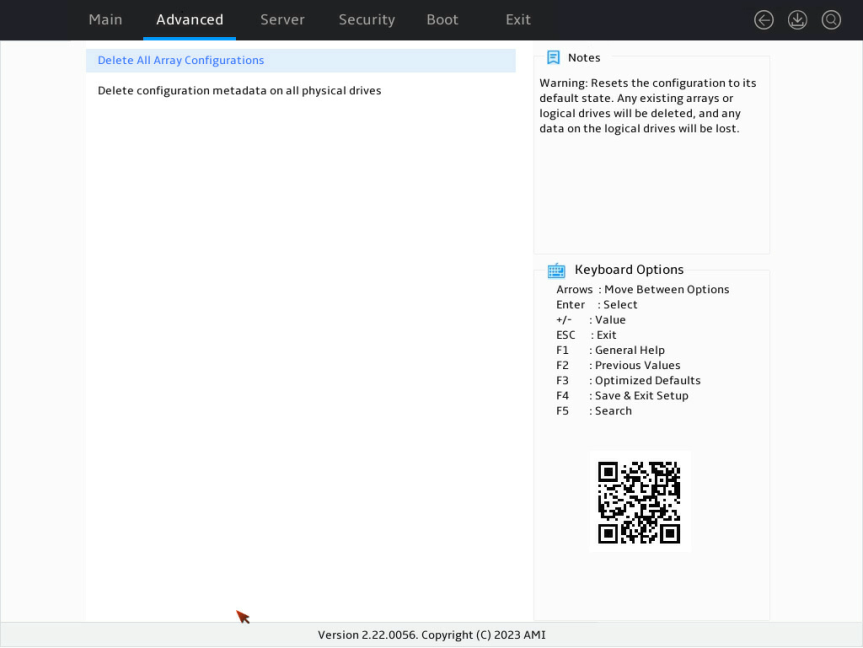 Main Advanced Server Security Boot Exit

Delete All Array Configurations

Delete configuration metadata on all physical drives

Notes

Warning: Resets the configuration to its default state. Any existing arrays or logical drives will be deleted, and any data on the logical drives will be lost.

Keyboard Options

Arrows : Move Between Options
Enter : Select
+/- : Value
ESC : Exit
F1 : General Help
F2 : Previous Values
F3 : Optimized Defaults
F4 : Save & Exit Setup
F5 : Search

Version 2.22.0056. Copyright (C) 2023 AMI